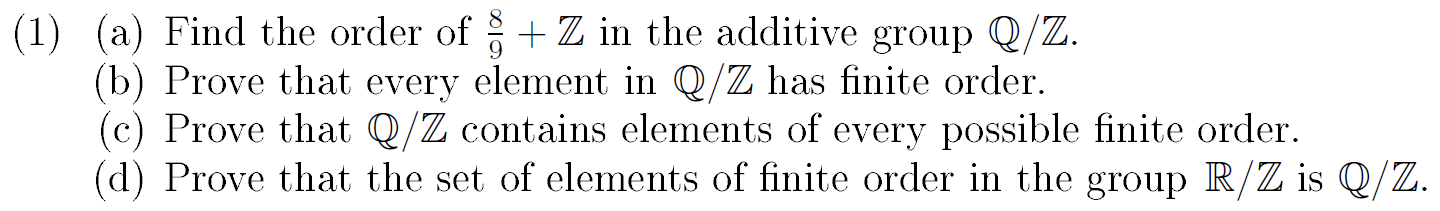 (1) (a) Find the order of $\frac{8}{9} + \mathbb{Z}$ in the additive group $\mathbb{Q}/\mathbb{Z}$.
(b) Prove that every element in $\mathbb{Q}/\mathbb{Z}$ has finite order.
(c) Prove that $\mathbb{Q}/\mathbb{Z}$ contains elements of every possible finite order.
(d) Prove that the set of elements of finite order in the group $\mathbb{R}/\mathbb{Z}$ is $\mathbb{Q}/\mathbb{Z}$.